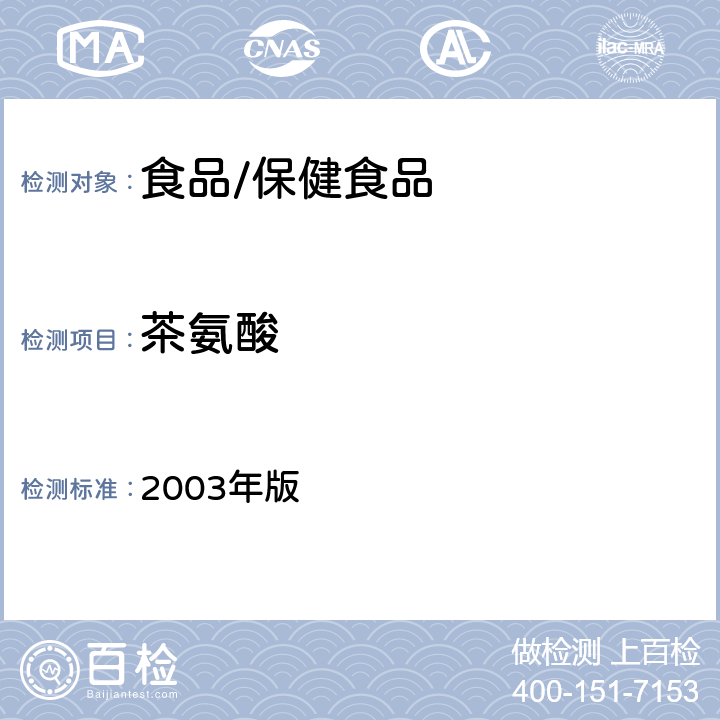 MA CNAS AL ilac-MRA

检测对象：食品/保健食品

检测项目：茶氨酸

检测标准：2003年版

百检
Baijiantest.com

做检测 上百检
400-151-7153